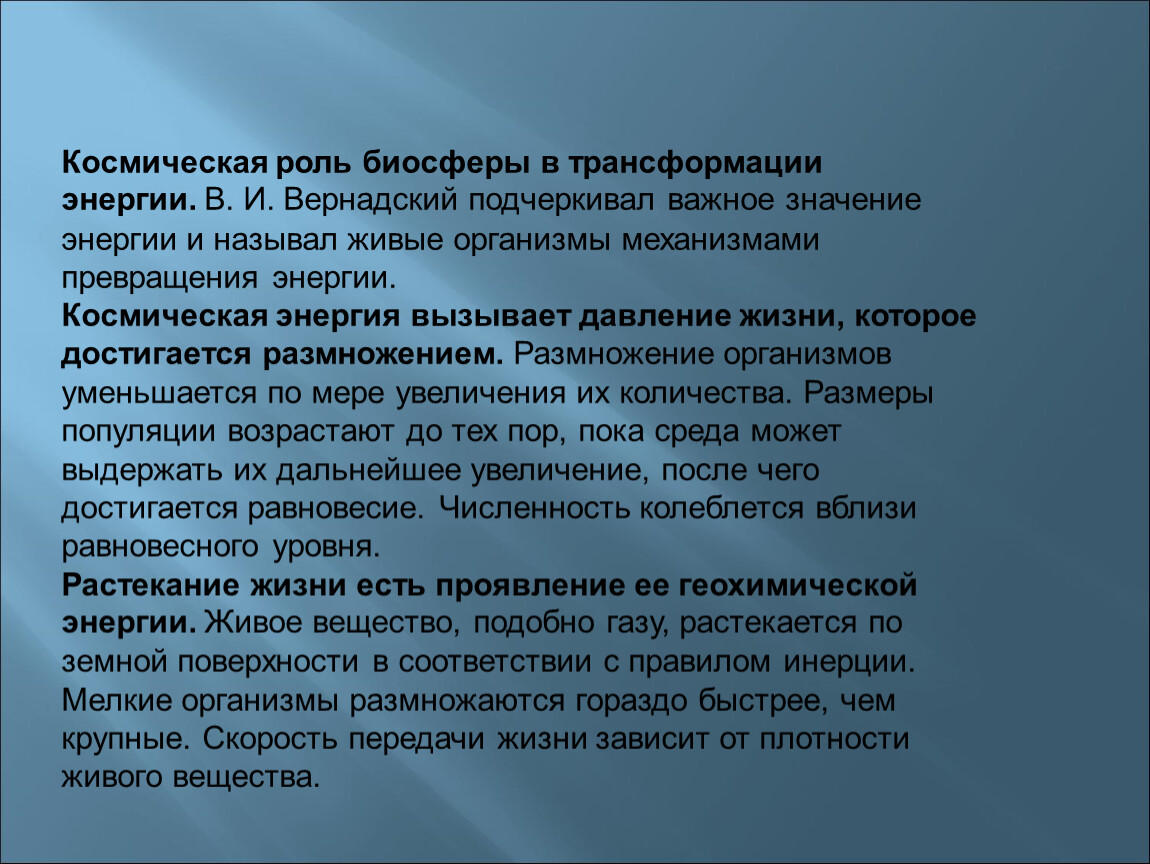 Космическая роль биосферы в трансформации энергии. В. И. Вернадский подчеркивал важное значение энергии и называл живые организмы механизмами превращения энергии.
Космическая энергия вызывает давление жизни, которое достигается размножением. Размножение организмов уменьшается по мере увеличения их количества. Размеры популяции возрастают до тех пор, пока среда может выдержать их дальнейшее увеличение, после чего достигается равновесие. Численность колеблется вблизи равновесного уровня.
Растекание жизни есть проявление ее геохимической энергии. Живое вещество, подобно газу, растекается по земной поверхности в соответствии с правилом инерции. Мелкие организмы размножаются гораздо быстрее, чем крупные. Скорость передачи жизни зависит от плотности живого вещества.